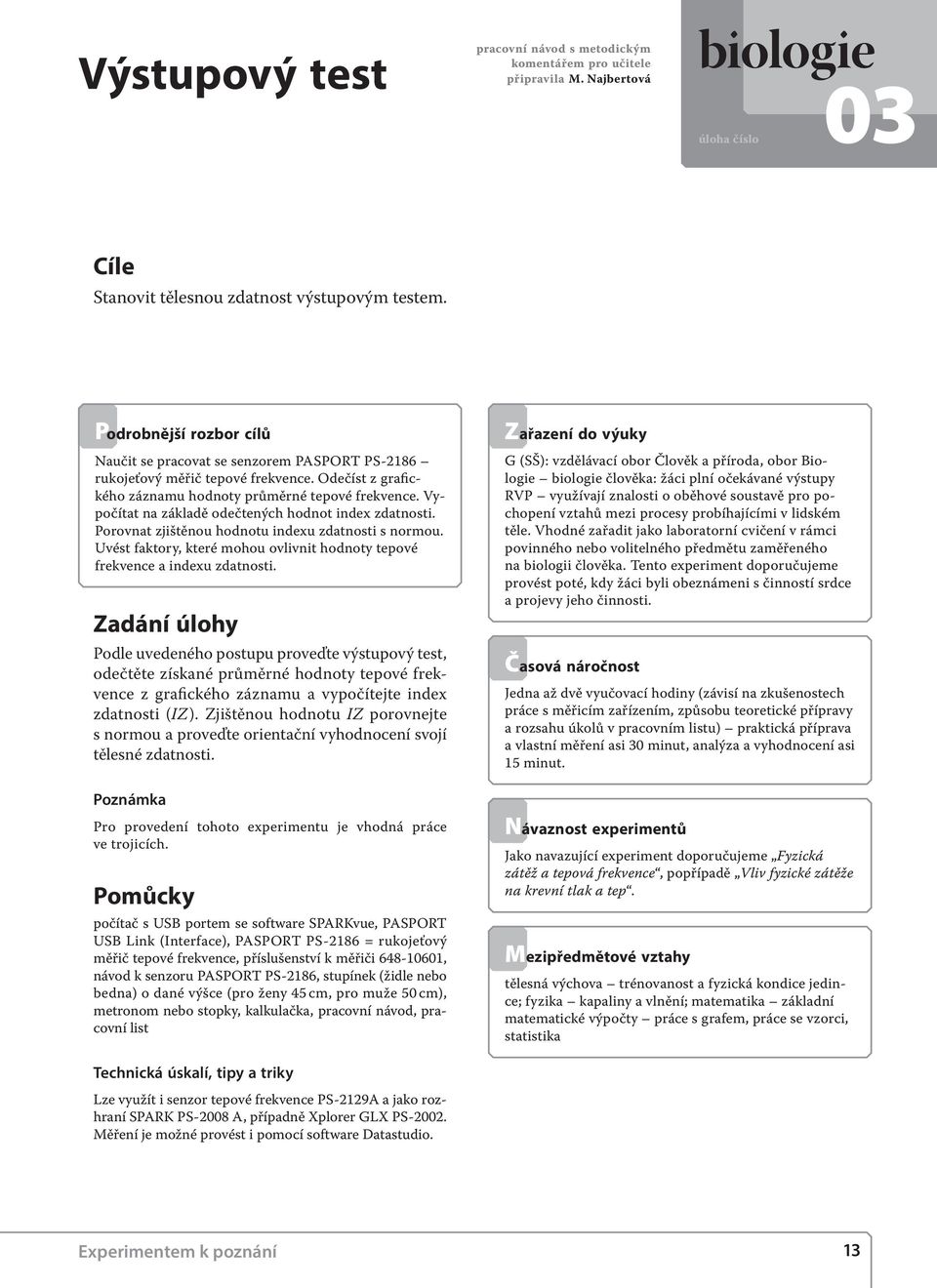 Výstupový test

pracovní návod s metodickým komentářem pro učitele připravila M. Najbertová

biologie

úloha číslo 03

Cíle

Stanovit tělesnou zdatnost výstupovým testem.

Podrobnější rozbor cílů

Naučit se pracovat se senzorem PASPORT PS-2186 – rukojeťový měřič tepové frekvence. Odečíst z grafického záznamu hodnoty průměrné tepové frekvence. Vypočítat na základě odečtených hodnot index zdatnosti. Porovnat zjištěnou hodnotu indexu zdatnosti s normou. Uvést faktory, které mohou ovlivnit hodnoty tepové frekvence a indexu zdatnosti.

Zadání úlohy

Podle uvedeného postupu proveďte výstupový test, odečtěte získané průměrné hodnoty tepové frekvence z grafického záznamu a vypočítejte index zdatnosti ($IZ$). Zjištěnou hodnotu $IZ$ porovnejte s normou a proveďte orientační vyhodnocení svojí tělesné zdatnosti.

Poznámka

Pro provedení tohoto experimentu je vhodná práce ve trojicích.

Pomůcky

počítač s USB portem se software SPARKvue, PASPORT USB Link (Interface), PASPORT PS-2186 = rukojeťový měřič tepové frekvence, příslušenství k měřiči 648-10601, návod k senzoru PASPORT PS-2186, stupínek (židle nebo bedna) o dané výšce (pro ženy 45 cm, pro muže 50 cm), metronom nebo stopky, kalkulačka, pracovní návod, pracovní list

Technická úskalí, tipy a triky

Lze využít i senzor tepové frekvence PS-2129A a jako rozhraní SPARK PS-2008 A, případně Xplorer GLX PS-2002. Měření je možné provést i pomocí software Datastudio.

Zařazení do výuky

G (SŠ): vzdělávací obor Člověk a příroda, obor Biologie – biologie člověka: žáci plní očekávané výstupy RVP – využívají znalosti o oběhové soustavě pro pochopení vztahů mezi procesy probíhajícími v lidském těle. Vhodné zařadit jako laboratorní cvičení v rámci povinného nebo volitelného předmětu zaměřeného na biologii člověka. Tento experiment doporučujeme provést poté, kdy žáci byli obeznámeni s činností srdce a projevy jeho činnosti.

Časová náročnost

Jedna až dvě vyučovací hodiny (závisí na zkušenostech práce s měřicím zařízením, způsobu teoretické přípravy a rozsahu úkolů v pracovním listu) – praktická příprava a vlastní měření asi 30 minut, analýza a vyhodnocení asi 15 minut.

Návaznost experimentů

Jako navazující experiment doporučujeme „Fyzická zátěž a tepová frekvence“, popřípadě „Vliv fyzické zátěže na krevní tlak a tep“.

Mezipředmětové vztahy

tělesná výchova – trénovanost a fyzická kondice jedince; fyzika – kapaliny a vlnění; matematika – základní matematické výpočty – práce s grafem, práce se vzorci, statistika

Experimentem k poznání

13